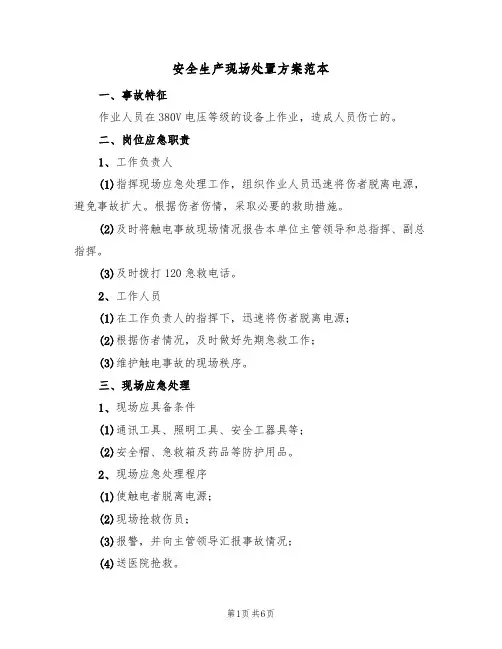 安全生产现场处置方案范本

一、事故特征

作业人员在380V电压等级的设备上作业，造成人员伤亡的。

二、岗位应急职责

1、工作负责人

(1)指挥现场应急处理工作，组织作业人员迅速将伤者脱离电源，避免事故扩大。根据伤者伤情，采取必要的救助措施。

(2)及时将触电事故现场情况报告本单位主管领导和总指挥、副总指挥。

(3)及时拨打120急救电话。

2、工作人员

(1)在工作负责人的指挥下，迅速将伤者脱离电源；

(2)根据伤者情况，及时做好先期急救工作；

(3)维护触电事故的现场秩序。

三、现场应急处理

1、现场应具备条件

(1)通讯工具、照明工具、安全工器具等；

(2)安全帽、急救箱及药品等防护用品。

2、现场应急处理程序

(1)使触电者脱离电源；

(2)现场抢救伤员；

(3)报警，并向主管领导汇报事故情况；

(4)送医院抢救。

第1页 共6页